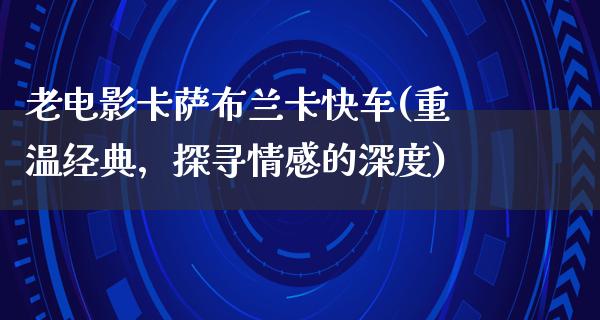 老电影卡萨布兰卡快车(重温经典，探寻情感的深度)